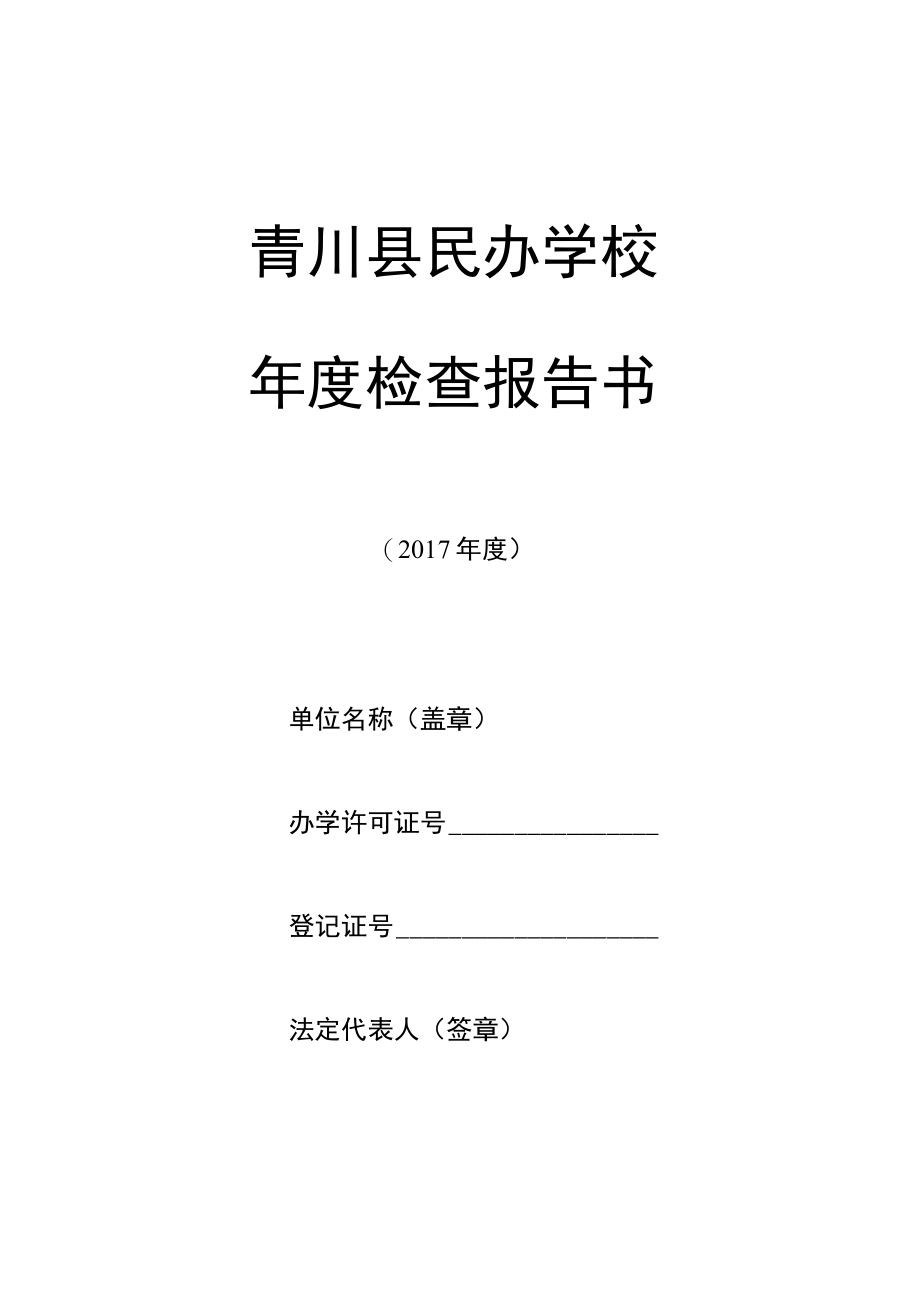 青川县民办学校

年度检查报告书

（2017年度）

单位名称（盖章）

办学许可证号________________

登记证号____________________

法定代表人（签章）